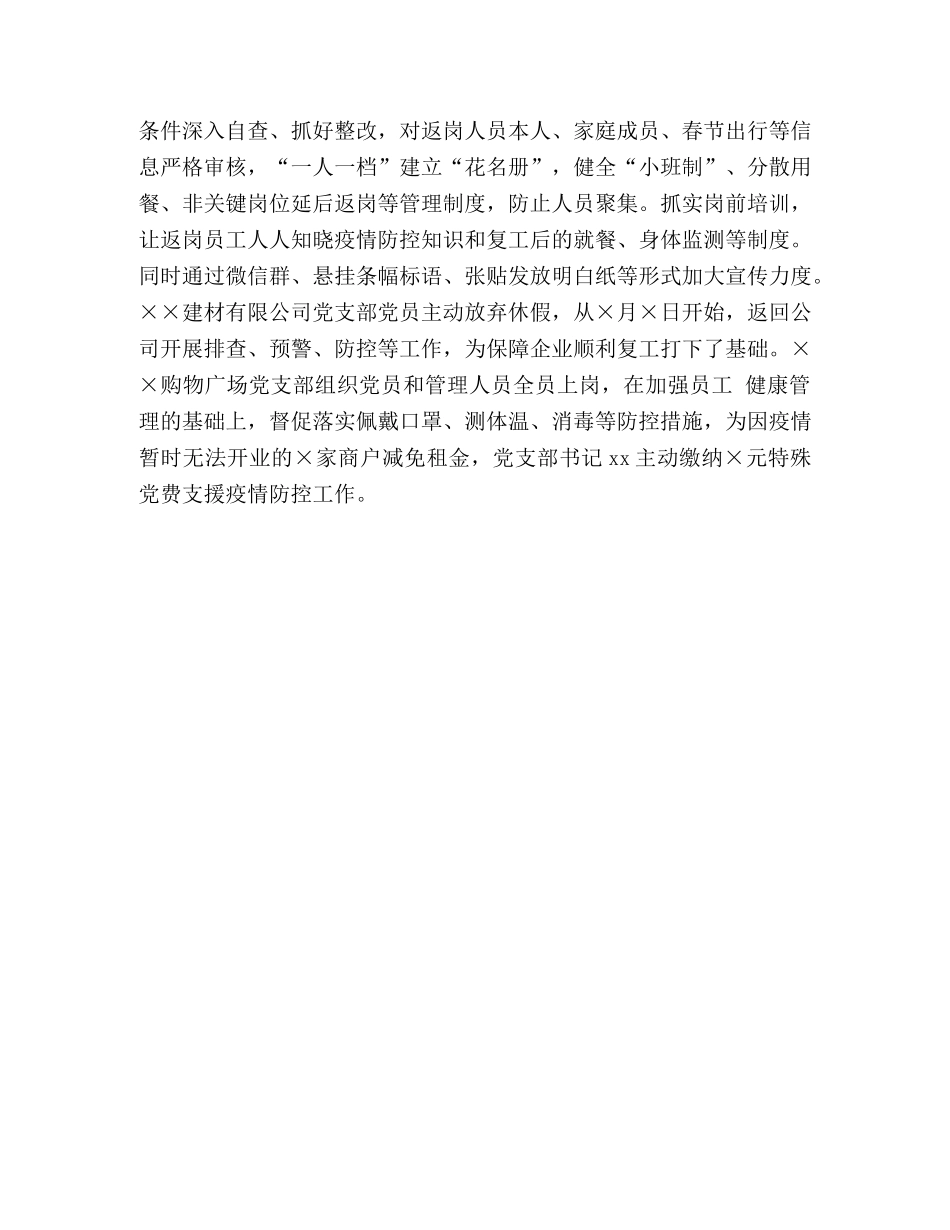 条件深入自查、抓好整改，对返岗人员本人、家庭成员、春节出行等信息严格审核，“一人一档”建立“花名册”，健全“小班制”、分散用餐、非关键岗位延后返岗等管理制度，防止人员聚集。抓实岗前培训，让返岗员工人人知晓疫情防控知识和复工后的就餐、身体监测等制度。同时通过微信群、悬挂条幅标语、张贴发放明白纸等形式加大宣传力度。××建材有限公司党支部党员主动放弃休假，从×月×日开始，返回公司开展排查、预警、防控等工作，为保障企业顺利复工打下了基础。××购物广场党支部组织党员和管理人员全员上岗，在加强员工 健康管理的基础上，督促落实佩戴口罩、测体温、消毒等防控措施，为因疫情暂时无法开业的×家商户减免租金，党支部书记 xx 主动缴纳×元特殊党费支援疫情防控工作。